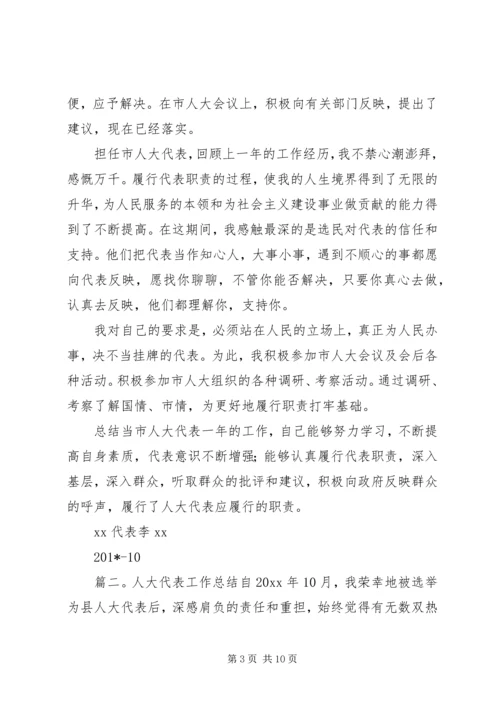 便，应予解决。在市人大会议上，积极向有关部门反映，提出了建议，现在已经落实。

担任市人大代表，回顾上一年的工作经历，我不禁心潮澎拜，感慨万千。履行代表职责的过程，使我的人生境界得到了无限的升华，为人民服务的本领和为社会主义建设事业做贡献的能力得到了不断提高。在这期间，我感触最深的是选民对代表的信任和支持。他们把代表当作知心人，大事小事，遇到不顺心的事都愿向代表反映，愿找你聊聊，不管你能否解决，只要你真心去做，认真去反映，他们都理解你，支持你。

我对自己的要求是，必须站在人民的立场上，真正为人民办事，决不当挂牌的代表。为此，我积极参加市人大会议及会后各种活动。积极参加市人大组织的各种调研、考察活动。通过调研、考察了解国情、市情，为更好地履行职责打牢基础。

总结当市人大代表一年的工作，自己能够努力学习，不断提高自身素质，代表意识不断增强；能够认真履行代表职责，深入基层，深入群众，听取群众的批评和建议，积极向政府反映群众的呼声，履行了人大代表应履行的职责。

xx 代表李 xx

201*-10

篇二。人大代表工作总结自 20xx 年 10 月，我荣幸地被选举为县人大代表后，深感肩负的责任和重担，始终觉得有无数双热

第 3 页 共 10 页